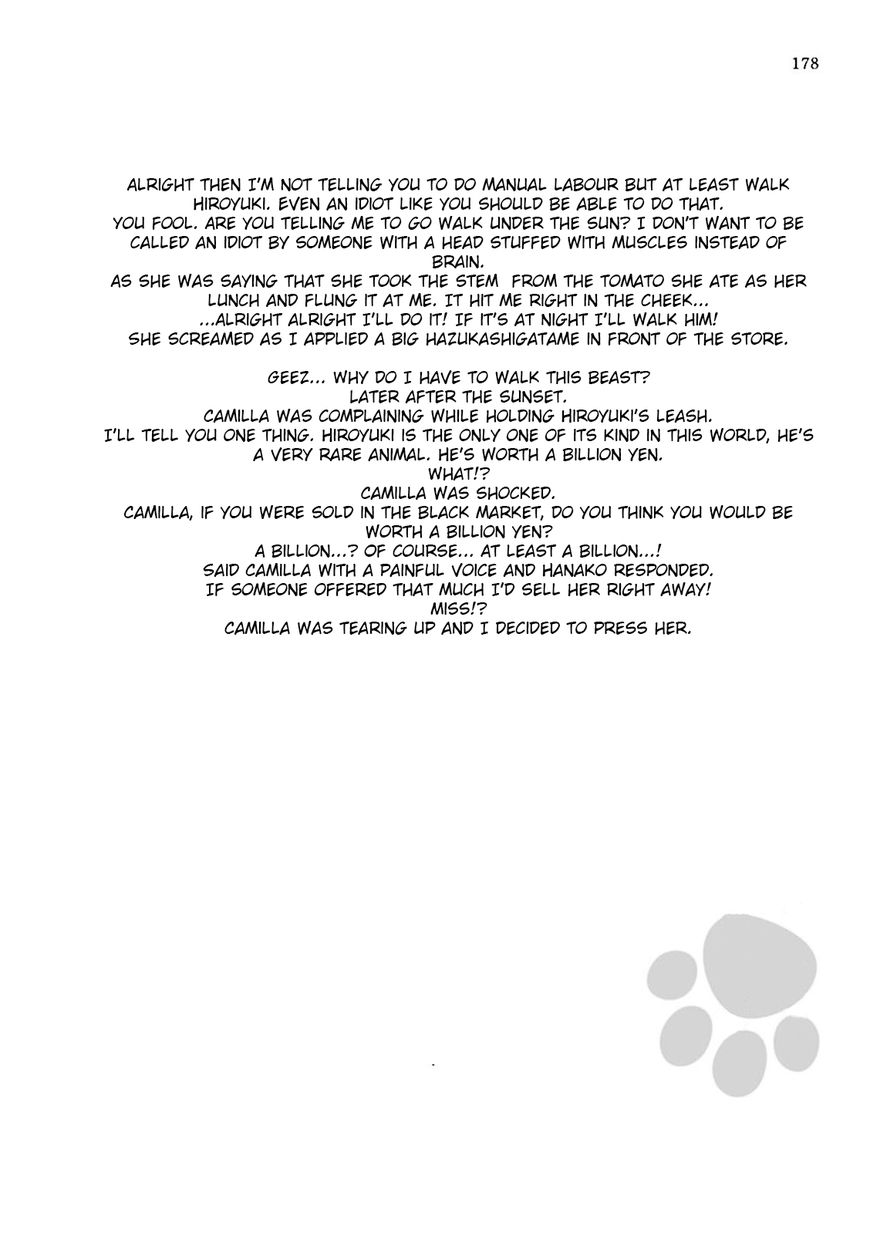 178

ALRIGHT THEN I'M NOT TELLING YOU TO DO MANUAL LABOUR BUT AT LEAST WALK HIROYUKI. EVEN AN IDIOT LIKE YOU SHOULD BE ABLE TO DO THAT.
YOU FOOL. ARE YOU TELLING ME TO GO WALK UNDER THE SUN? I DON'T WANT TO BE CALLED AN IDIOT BY SOMEONE WITH A HEAD STUFFED WITH MUSCLES INSTEAD OF BRAIN.
AS SHE WAS SAYING THAT SHE TOOK THE STEM FROM THE TOMATO SHE ATE AS HER LUNCH AND FLUNG IT AT ME. IT HIT ME RIGHT IN THE CHEEK...
...ALRIGHT ALRIGHT I'LL DO IT! IF IT'S AT NIGHT I'LL WALK HIM!
SHE SCREAMED AS I APPLIED A BIG HAZUKASHIGATAME IN FRONT OF THE STORE.

GEEZ... WHY DO I HAVE TO WALK THIS BEAST?
LATER AFTER THE SUNSET.
CAMILLA WAS COMPLAINING WHILE HOLDING HIROYUKI'S LEASH.
I'LL TELL YOU ONE THING. HIROYUKI IS THE ONLY ONE OF ITS KIND IN THIS WORLD, HE'S A VERY RARE ANIMAL. HE'S WORTH A BILLION YEN.
WHAT!?
CAMILLA WAS SHOCKED.
CAMILLA, IF YOU WERE SOLD IN THE BLACK MARKET, DO YOU THINK YOU WOULD BE WORTH A BILLION YEN?
A BILLION...? OF COURSE... AT LEAST A BILLION...!
SAID CAMILLA WITH A PAINFUL VOICE AND HANAKO RESPONDED.
IF SOMEONE OFFERED THAT MUCH I'D SELL HER RIGHT AWAY!
MISS!?
CAMILLA WAS TEARING UP AND I DECIDED TO PRESS HER.